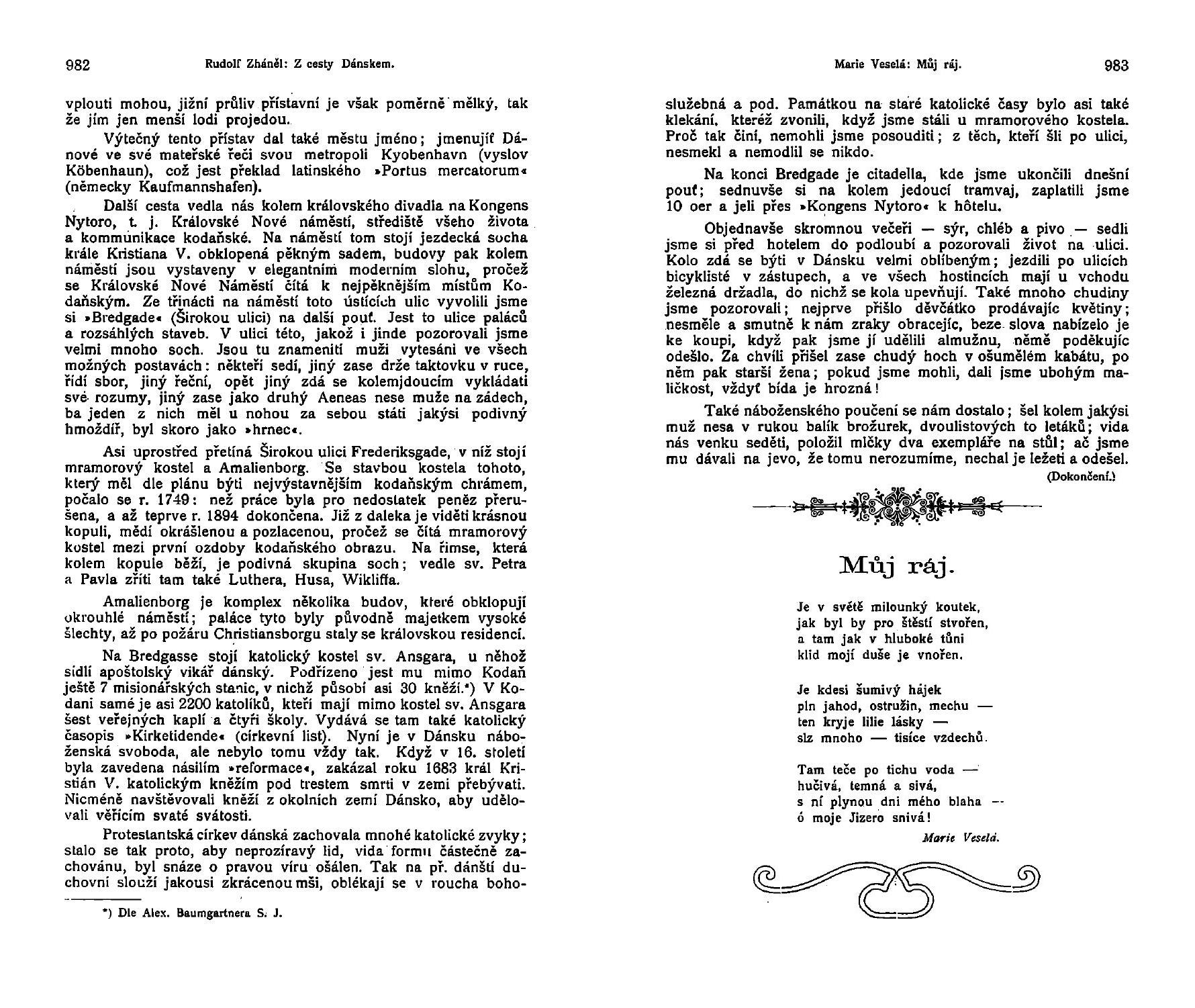 982 Rudolf Zháněl: Z cesty Dánskem.

vplouti mohou, jižní průliv přístavní je však poměrně mělký, tak že jím jen menší lodi projedou.

Výtečný tento přístav dal také městu jméno; jmenujíť Dánové ve své mateřské řeči svou metropoli Kyobenhavn (vyslov Köbenhaun), což jest překlad latinského »Portus mercatorum« (německy Kaufmannshafen).

Další cesta vedla nás kolem královského divadla na Kongens Nytoro, t. j. Královské Nové náměstí, střediště všeho života a kommunikace kodaňské. Na náměstí tom stojí jezdecká socha krále Kristiana V. obklopená pěkným sadem, budovy pak kolem náměstí jsou vystaveny v elegantním moderním slohu, pročež se Královské Nové Náměstí čítá k nejpěknějším místům Kodaňským. Ze třinácti na náměstí toto ústících ulic vyvolili jsme si »Bredgade« (Širokou ulici) na další pouť. Jest to ulice paláců a rozsáhlých staveb. V ulici této, jakož i jinde pozorovali jsme velmi mnoho soch. Jsou tu znamenití muži vytesáni ve všech možných postavách: někteří sedí, jiný zase drže taktovku v ruce, řídí sbor, jiný řeční, opět jiný zdá se kolemjdoucím vykládati své rozumy, jiný zase jako druhý Aeneas nese muže na zádech, ba jeden z nich měl u nohou za sebou státi jakýsi podivný hmoždíř, byl skoro jako »hrnec«.

Asi uprostřed přetíná Širokou ulici Frederiksgade, v níž stojí mramorový kostel a Amalienborg. Se stavbou kostela tohoto, který měl dle plánu býti nejvýstavnějším kodaňským chrámem, počalo se r. 1749: než práce byla pro nedostatek peněz přerušena, a až teprve r. 1894 dokončena. Již z daleka je viděti krásnou kopuli, mědí okrášlenou a pozlacenou, pročež se čítá mramorový kostel mezi první ozdoby kodaňského obrazu. Na římse, která kolem kopule běží, je podivná skupina soch; vedle sv. Petra a Pavla zříti tam také Luthera, Husa, Wikliffa.

Amalienborg je komplex několika budov, které obklopují okrouhlé náměstí; paláce tyto byly původně majetkem vysoké šlechty, až po požáru Christiansborgu staly se královskou residencí.

Na Bredgasse stojí katolický kostel sv. Ansgara, u něhož sídlí apoštolský vikář dánský. Podřízeno jest mu mimo Kodaň ještě 7 misionářských stanic, v nichž působí asi 30 kněží.*) V Kodani samé je asi 2200 katolíků, kteří mají mimo kostel sv. Ansgara šest veřejných kaplí a čtyři školy. Vydává se tam také katolický časopis »Kirketidende« (církevní list). Nyní je v Dánsku náboženská svoboda, ale nebylo tomu vždy tak. Když v 16. století byla zavedena násilím »reformace«, zakázal roku 1683 král Kristián V. katolickým kněžím pod trestem smrti v zemi přebývati. Nicméně navštěvovali kněží z okolních zemí Dánsko, aby udělovali věřícím svaté svátosti.

Protestantská církev dánská zachovala mnohé katolické zvyky; stalo se tak proto, aby neprozíravý lid, vida formu částečně zachovánu, byl snáze o pravou víru ošálen. Tak na př. dánští duchovní slouží jakousi zkrácenou mši, oblékají se v roucha boho-

*) Dle Alex. Baumgartnera S. J.

Marie Veselá: Můj ráj. 983

služebná a pod. Památkou na staré katolické časy bylo asi také klekání, kteréž zvonili, když jsme stáli u mramorového kostela. Proč tak činí, nemohli jsme posouditi; z těch, kteří šli po ulici, nesmekl a nemodlil se nikdo.

Na konci Bredgade je citadella, kde jsme ukončili dnešní pouť; sednuvše si na kolem jedoucí tramvaj, zaplatili jsme 10 oer a jeli přes »Kongens Nytoro« k hôtelu.

Objednavše skromnou večeři — sýr, chléb a pivo — sedli jsme si před hotelem do podloubí a pozorovali život na ulici. Kolo zdá se býti v Dánsku velmi oblíbeným; jezdili po ulicích bicyklisté v zástupech, a ve všech hostincích mají u vchodu železná držadla, do nichž se kola upevňují. Také mnoho chudiny jsme pozorovali; nejprve přišlo děvčátko prodávajíc květiny; nesměle a smutně k nám zraky obracejíc, beze slova nabízelo je ke koupi, když pak jsme jí udělili almužnu, němě poděkujíc odešlo. Za chvíli přišel zase chudý hoch v ošumělém kabátu, po něm pak starší žena; pokud jsme mohli, dali jsme ubohým maličkost, vždyť bída je hrozná!

Také náboženského poučení se nám dostalo; šel kolem jakýsi muž nesa v rukou balík brožurek, dvoulistových to letáků; vida nás venku seděti, položil mlčky dva exempláře na stůl; ač jsme mu dávali na jevo, že tomu nerozumíme, nechal je ležeti a odešel.

(Dokončení.)

Můj ráj.

Je v světě milounký koutek,
jak byl by pro štěstí stvořen,
a tam jak v hluboké tůni
klid mojí duše je vnořen.

Je kdesi šumivý hájek
pln jahod, ostružin, mechu —
ten kryje lilie lásky —
slz mnoho — tisíce vzdechů.

Tam teče po tichu voda —
hučivá, temná a sivá,
s ní plynou dni mého blaha —
ó moje Jizero snivá!

Marie Veselá.